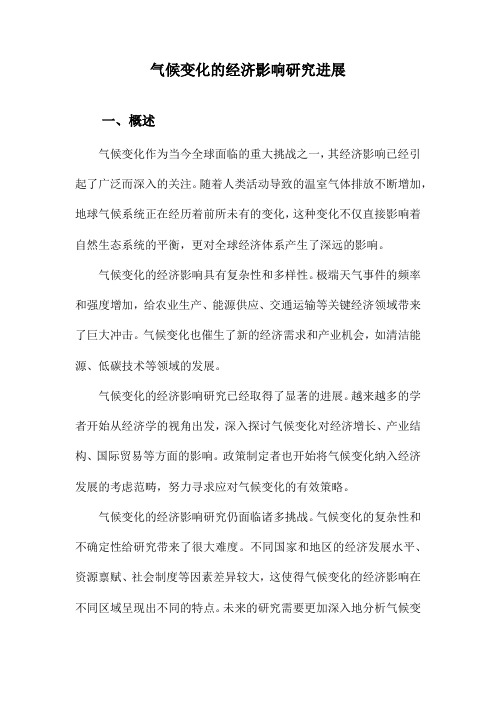 气候变化的经济影响研究进展

一、概述

气候变化作为当今全球面临的重大挑战之一，其经济影响已经引起了广泛而深入的关注。随着人类活动导致的温室气体排放不断增加，地球气候系统正在经历着前所未有的变化，这种变化不仅直接影响着自然生态系统的平衡，更对全球经济体系产生了深远的影响。

气候变化的经济影响具有复杂性和多样性。极端天气事件的频率和强度增加，给农业生产、能源供应、交通运输等关键经济领域带来了巨大冲击。气候变化也催生了新的经济需求和产业机会，如清洁能源、低碳技术等领域的发展。

气候变化的经济影响研究已经取得了显著的进展。越来越多的学者开始从经济学的视角出发，深入探讨气候变化对经济增长、产业结构、国际贸易等方面的影响。政策制定者也开始将气候变化纳入经济发展的考虑范畴，努力寻求应对气候变化的有效策略。

气候变化的经济影响研究仍面临诸多挑战。气候变化的复杂性和不确定性给研究带来了很大难度。不同国家和地区的经济发展水平、资源禀赋、社会制度等因素差异较大，这使得气候变化的经济影响在不同区域呈现出不同的特点。未来的研究需要更加深入地分析气候变